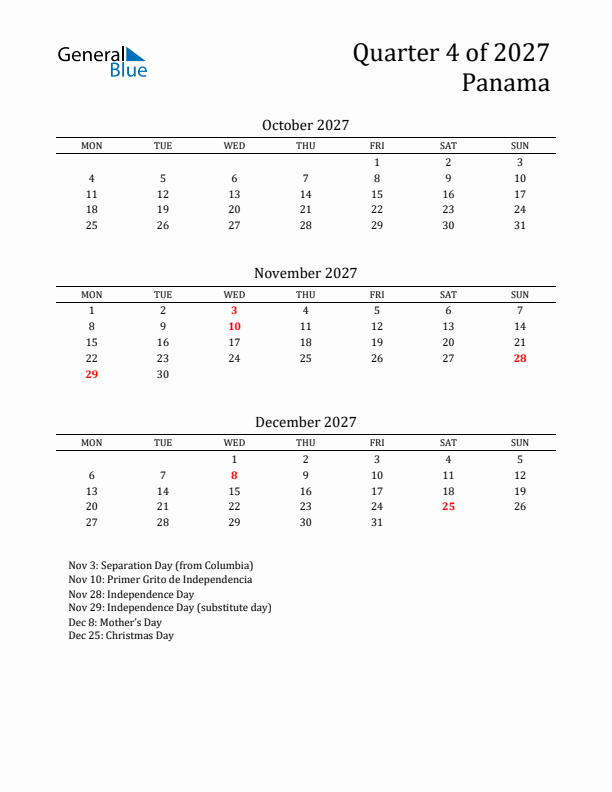 General Blue

Quarter 4 of 2027
Panama

October 2027

| MON | TUE | WED | THU | FRI | SAT | SUN |
|---|---|---|---|---|---|---|
| | | | | 1 | 2 | 3 |
| 4 | 5 | 6 | 7 | 8 | 9 | 10 |
| 11 | 12 | 13 | 14 | 15 | 16 | 17 |
| 18 | 19 | 20 | 21 | 22 | 23 | 24 |
| 25 | 26 | 27 | 28 | 29 | 30 | 31 |

November 2027

| MON | TUE | WED | THU | FRI | SAT | SUN |
|---|---|---|---|---|---|---|
| 1 | 2 | 3 | 4 | 5 | 6 | 7 |
| 8 | 9 | 10 | 11 | 12 | 13 | 14 |
| 15 | 16 | 17 | 18 | 19 | 20 | 21 |
| 22 | 23 | 24 | 25 | 26 | 27 | 28 |
| 29 | 30 | | | | | |

December 2027

| MON | TUE | WED | THU | FRI | SAT | SUN |
|---|---|---|---|---|---|---|
| | | 1 | 2 | 3 | 4 | 5 |
| 6 | 7 | 8 | 9 | 10 | 11 | 12 |
| 13 | 14 | 15 | 16 | 17 | 18 | 19 |
| 20 | 21 | 22 | 23 | 24 | 25 | 26 |
| 27 | 28 | 29 | 30 | 31 | | |

Nov 3: Separation Day (from Columbia)
Nov 10: Primer Grito de Independencia
Nov 28: Independence Day
Nov 29: Independence Day (substitute day)
Dec 8: Mother's Day
Dec 25: Christmas Day